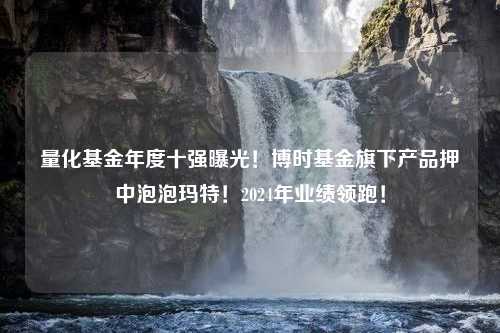 量化基金年度十强曝光！博时基金旗下产品押中泡泡玛特！2024年业绩领跑！